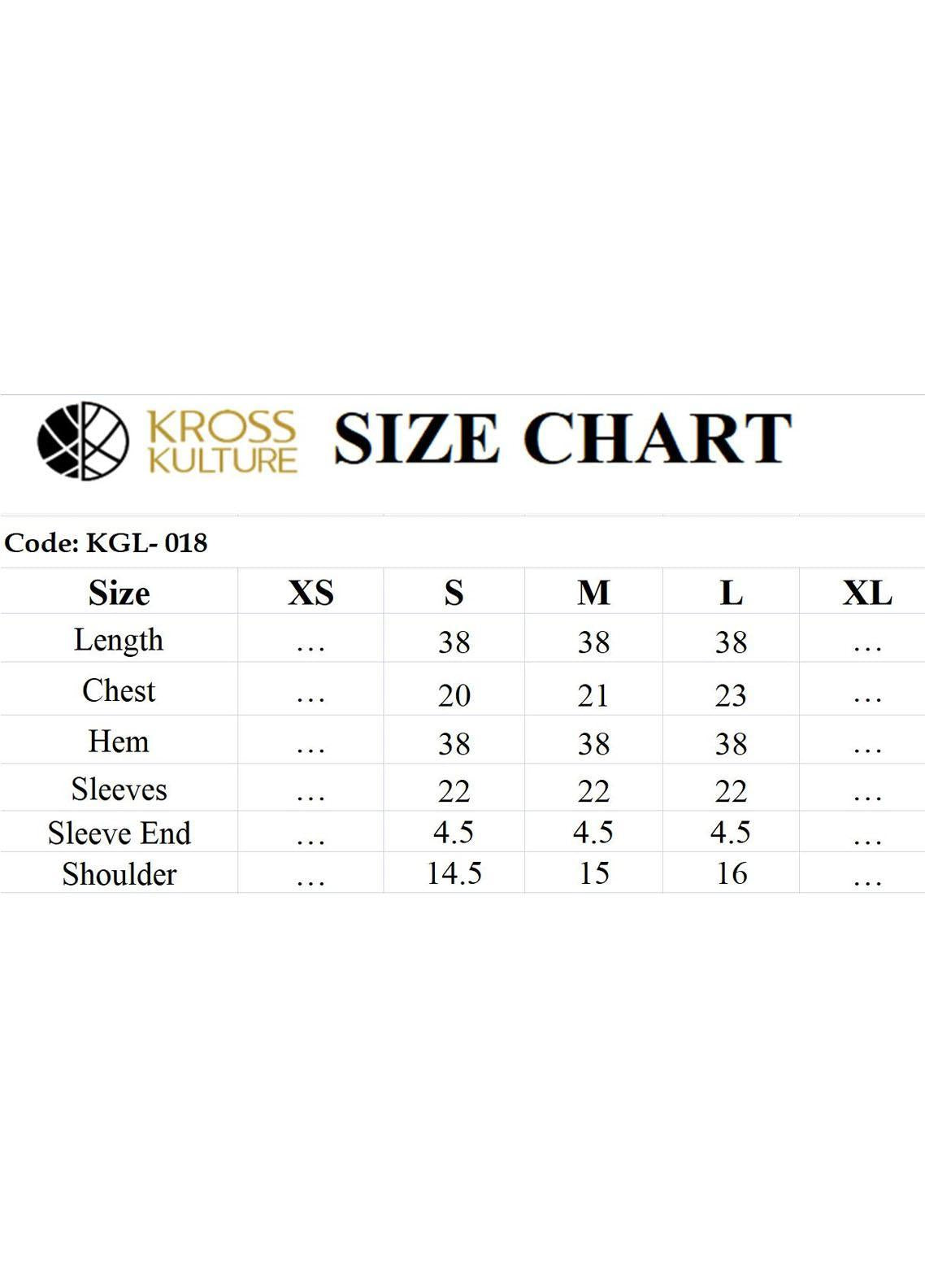 KROSS KULTURE SIZE CHART

Code: KGL- 018

| Size | XS | S | M | L | XL |
|---|---|---|---|---|---|
| Length | … | 38 | 38 | 38 | … |
| Chest | … | 20 | 21 | 23 | … |
| Hem | … | 38 | 38 | 38 | … |
| Sleeves | … | 22 | 22 | 22 | … |
| Sleeve End | … | 4.5 | 4.5 | 4.5 | … |
| Shoulder | … | 14.5 | 15 | 16 | … |